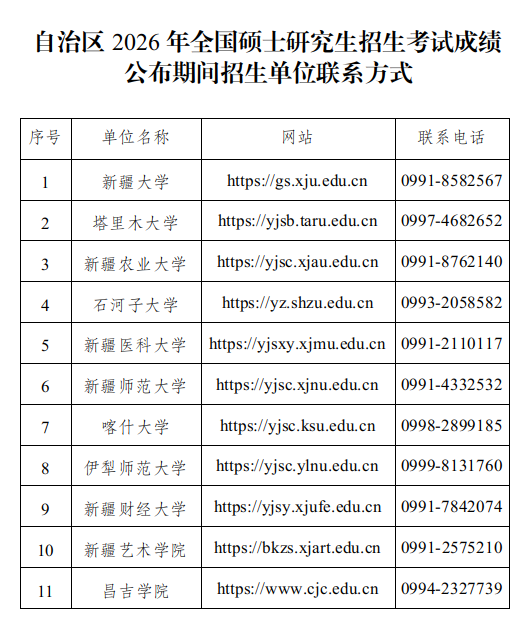 自治区 2026 年全国硕士研究生招生考试成绩公布期间招生单位联系方式

| 序号 | 单位名称 | 网站 | 联系电话 |
|---|---|---|---|
| 1 | 新疆大学 | https://gs.xju.edu.cn | 0991-8582567 |
| 2 | 塔里木大学 | https://yjsb.taru.edu.cn | 0997-4682652 |
| 3 | 新疆农业大学 | https://yjsc.xjau.edu.cn | 0991-8762140 |
| 4 | 石河子大学 | https://yz.shzu.edu.cn | 0993-2058582 |
| 5 | 新疆医科大学 | https://yjsxy.xjmu.edu.cn | 0991-2110117 |
| 6 | 新疆师范大学 | https://yjsc.xjnu.edu.cn | 0991-4332532 |
| 7 | 喀什大学 | https://yjsc.ksu.edu.cn | 0998-2899185 |
| 8 | 伊犁师范大学 | https://yjsc.ylnu.edu.cn | 0999-8131760 |
| 9 | 新疆财经大学 | https://yjsy.xjufe.edu.cn | 0991-7842074 |
| 10 | 新疆艺术学院 | https://bkzs.xjart.edu.cn | 0991-2575210 |
| 11 | 昌吉学院 | https://www.cjc.edu.cn | 0994-2327739 |